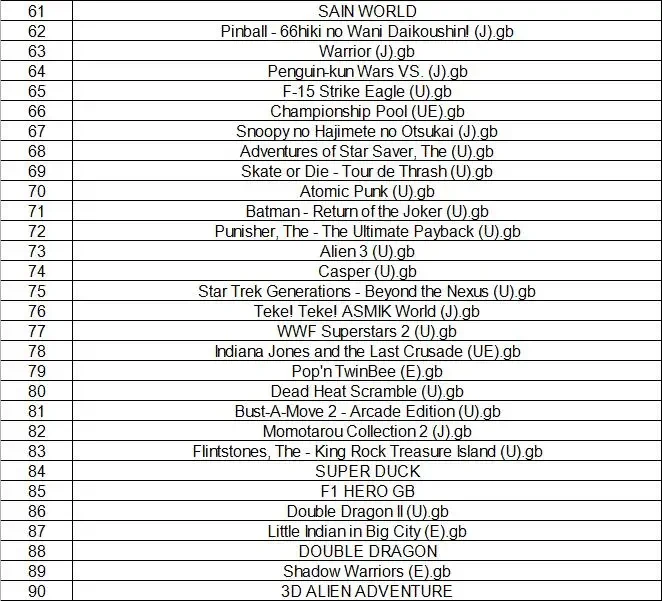 | 61 | SAIN WORLD |
|---|---|
| 62 | Pinball - 66hiki no Wani Daikoushin! (J).gb |
| 63 | Warrior (J).gb |
| 64 | Penguin-kun Wars VS. (J).gb |
| 65 | F-15 Strike Eagle (U).gb |
| 66 | Championship Pool (UE).gb |
| 67 | Snoopy no Hajimete no Otsukai (J).gb |
| 68 | Adventures of Star Saver, The (U).gb |
| 69 | Skate or Die - Tour de Thrash (U).gb |
| 70 | Atomic Punk (U).gb |
| 71 | Batman - Return of the Joker (U).gb |
| 72 | Punisher, The - The Ultimate Payback (U).gb |
| 73 | Alien 3 (U).gb |
| 74 | Casper (U).gb |
| 75 | Star Trek Generations - Beyond the Nexus (U).gb |
| 76 | Teke! Teke! ASMIK World (J).gb |
| 77 | WWF Superstars 2 (U).gb |
| 78 | Indiana Jones and the Last Crusade (UE).gb |
| 79 | Pop'n TwinBee (E).gb |
| 80 | Dead Heat Scramble (U).gb |
| 81 | Bust-A-Move 2 - Arcade Edition (U).gb |
| 82 | Momotarou Collection 2 (J).gb |
| 83 | Flintstones, The - King Rock Treasure Island (U).gb |
| 84 | SUPER DUCK |
| 85 | F1 HERO GB |
| 86 | Double Dragon II (U).gb |
| 87 | Little Indian in Big City (E).gb |
| 88 | DOUBLE DRAGON |
| 89 | Shadow Warriors (E).gb |
| 90 | 3D ALIEN ADVENTURE |